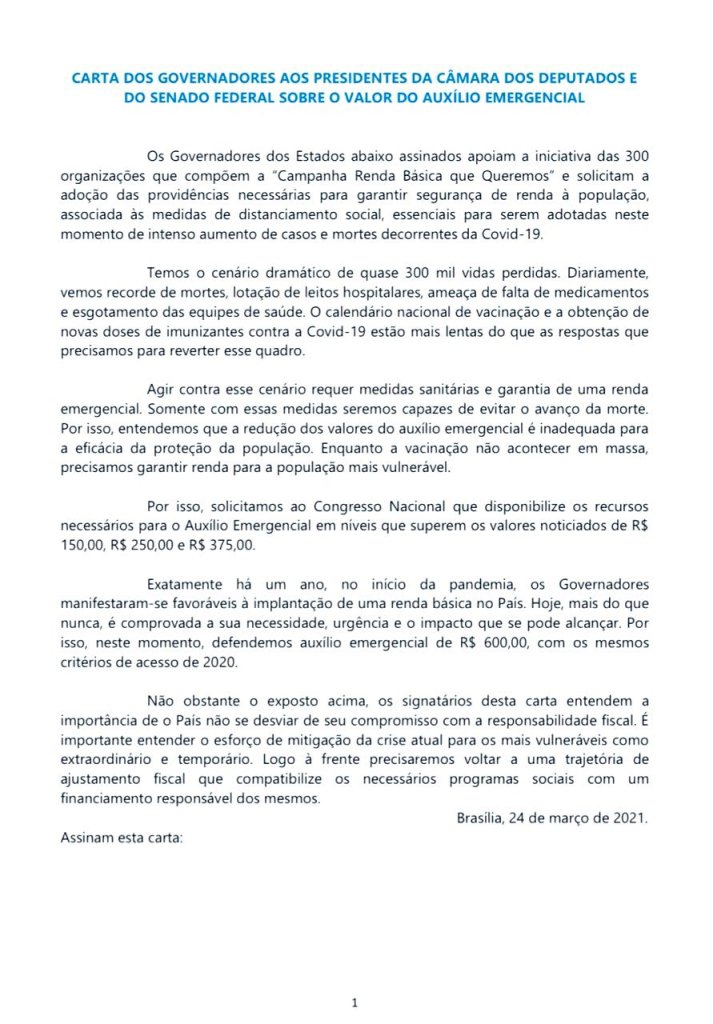 CARTA DOS GOVERNADORES AOS PRESIDENTES DA CÂMARA DOS DEPUTADOS E DO SENADO FEDERAL SOBRE O VALOR DO AUXÍLIO EMERGENCIAL

Os Governadores dos Estados abaixo assinados apoiam a iniciativa das 300 organizações que compõem a "Campanha Renda Básica que Queremos" e solicitam a adoção das providências necessárias para garantir segurança de renda à população, associada às medidas de distanciamento social, essenciais para serem adotadas neste momento de intenso aumento de casos e mortes decorrentes da Covid-19.

Temos o cenário dramático de quase 300 mil vidas perdidas. Diariamente, vemos recorde de mortes, lotação de leitos hospitalares, ameaça de falta de medicamentos e esgotamento das equipes de saúde. O calendário nacional de vacinação e a obtenção de novas doses de imunizantes contra a Covid-19 estão mais lentas do que as respostas que precisamos para reverter esse quadro.

Agir contra esse cenário requer medidas sanitárias e garantia de uma renda emergencial. Somente com essas medidas seremos capazes de evitar o avanço da morte. Por isso, entendemos que a redução dos valores do auxílio emergencial é inadequada para a eficácia da proteção da população. Enquanto a vacinação não acontecer em massa, precisamos garantir renda para a população mais vulnerável.

Por isso, solicitamos ao Congresso Nacional que disponibilize os recursos necessários para o Auxílio Emergencial em níveis que superem os valores noticiados de R$ 150,00, R$ 250,00 e R$ 375,00.

Exatamente há um ano, no início da pandemia, os Governadores manifestaram-se favoráveis à implantação de uma renda básica no País. Hoje, mais do que nunca, é comprovada a sua necessidade, urgência e o impacto que se pode alcançar. Por isso, neste momento, defendemos auxílio emergencial de R$ 600,00, com os mesmos critérios de acesso de 2020.

Não obstante o exposto acima, os signatários desta carta entendem a importância de o País não se desviar de seu compromisso com a responsabilidade fiscal. É importante entender o esforço de mitigação da crise atual para os mais vulneráveis como extraordinário e temporário. Logo à frente precisaremos voltar a uma trajetória de ajustamento fiscal que compatibilize os necessários programas sociais com um financiamento responsável dos mesmos.

Brasília, 24 de março de 2021.

Assinam esta carta:

1